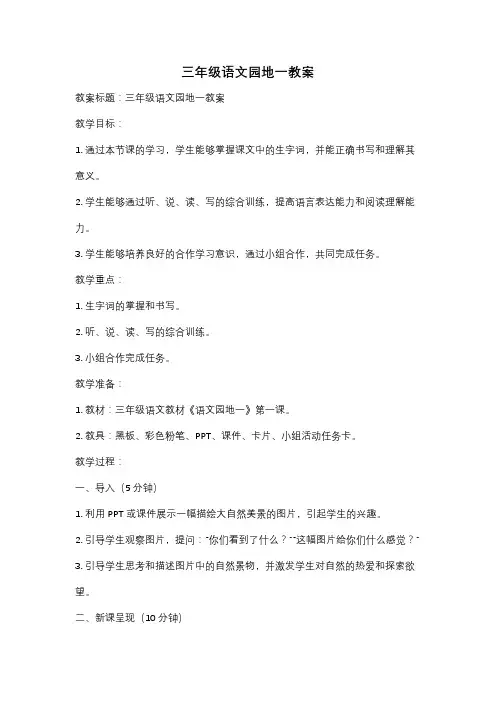 三年级语文园地一教案

教案标题：三年级语文园地一教案

教学目标：

1. 通过本节课的学习，学生能够掌握课文中的生字词，并能正确书写和理解其意义。

2. 学生能够通过听、说、读、写的综合训练，提高语言表达能力和阅读理解能力。

3. 学生能够培养良好的合作学习意识，通过小组合作，共同完成任务。

教学重点：

1. 生字词的掌握和书写。

2. 听、说、读、写的综合训练。

3. 小组合作完成任务。

教学准备：

1. 教材：三年级语文教材《语文园地一》第一课。

2. 教具：黑板、彩色粉笔、PPT、课件、卡片、小组活动任务卡。

教学过程：

一、导入（5 分钟）

1. 利用 PPT 或课件展示一幅描绘大自然美景的图片，引起学生的兴趣。

2. 引导学生观察图片，提问："你们看到了什么？""这幅图片给你们什么感觉？"

3. 引导学生思考和描述图片中的自然景物，并激发学生对自然的热爱和探索欲望。

二、新课呈现（10 分钟）